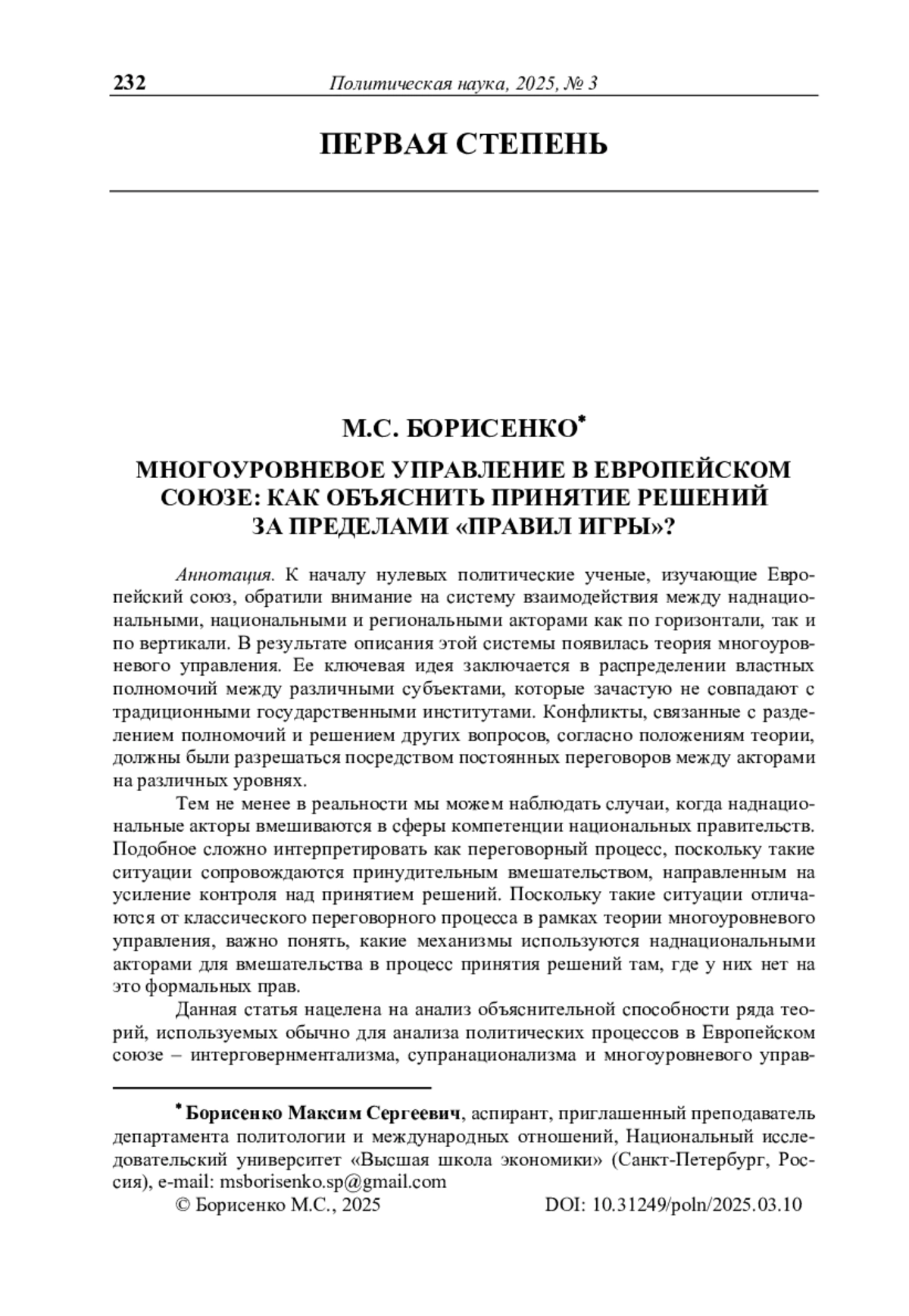 232 Политическая наука, 2025, № 3

ПЕРВАЯ СТЕПЕНЬ

М.С. БОРИСЕНКО*

МНОГОУРОВНЕВОЕ УПРАВЛЕНИЕ В ЕВРОПЕЙСКОМ СОЮЗЕ: КАК ОБЪЯСНИТЬ ПРИНЯТИЕ РЕШЕНИЙ ЗА ПРЕДЕЛАМИ «ПРАВИЛ ИГРЫ»?

Аннотация. К началу нулевых политические ученые, изучающие Европейский союз, обратили внимание на систему взаимодействия между наднациональными, национальными и региональными акторами как по горизонтали, так и по вертикали. В результате описания этой системы появилась теория многоуровневого управления. Ее ключевая идея заключается в распределении властных полномочий между различными субъектами, которые зачастую не совпадают с традиционными государственными институтами. Конфликты, связанные с разделением полномочий и решением других вопросов, согласно положениям теории, должны были разрешаться посредством постоянных переговоров между акторами на различных уровнях.

Тем не менее в реальности мы можем наблюдать случаи, когда наднациональные акторы вмешиваются в сферы компетенции национальных правительств. Подобное сложно интерпретировать как переговорный процесс, поскольку такие ситуации сопровождаются принудительным вмешательством, направленным на усиление контроля над принятием решений. Поскольку такие ситуации отличаются от классического переговорного процесса в рамках теории многоуровневого управления, важно понять, какие механизмы используются наднациональными акторами для вмешательства в процесс принятия решений там, где у них нет на это формальных прав.

Данная статья нацелена на анализ объяснительной способности ряда теорий, используемых обычно для анализа политических процессов в Европейском союзе – интерговернментализма, супранационализма и многоуровневого управ-

* Борисенко Максим Сергеевич, аспирант, приглашенный преподаватель департамента политологии и международных отношений, Национальный исследовательский университет «Высшая школа экономики» (Санкт-Петербург, Россия), e-mail: msborisenko.sp@gmail.com

© Борисенко М.С., 2025 DOI: 10.31249/poln/2025.03.10